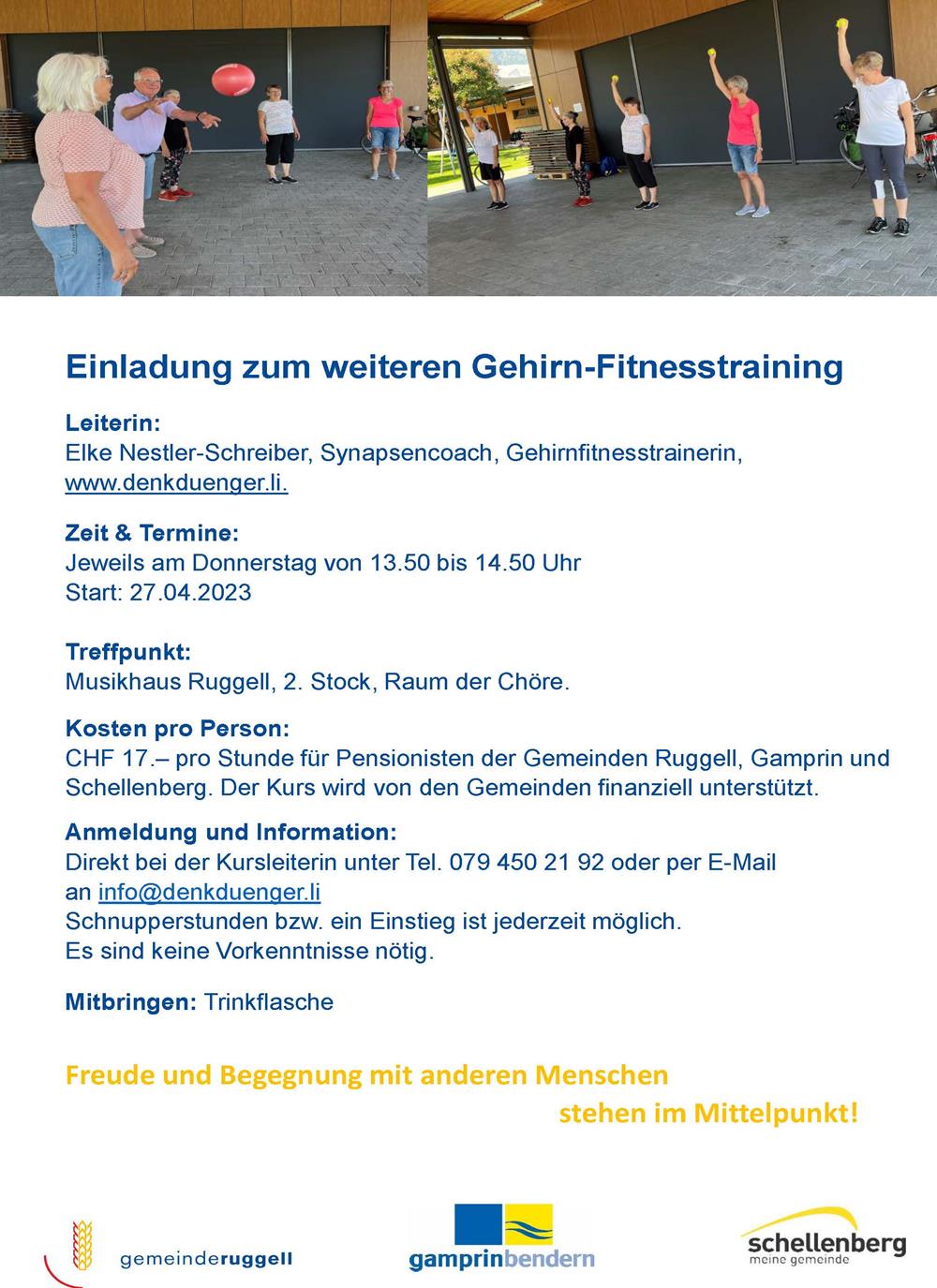 Einladung zum weiteren Gehirn-Fitnesstraining

Leiterin:
Elke Nestler-Schreiber, Synapsencoach, Gehirnfitnesstrainerin, www.denkduenger.li.

Zeit & Termine:
Jeweils am Donnerstag von 13.50 bis 14.50 Uhr
Start: 27.04.2023

Treffpunkt:
Musikhaus Ruggell, 2. Stock, Raum der Chöre.

Kosten pro Person:
CHF 17.– pro Stunde für Pensionisten der Gemeinden Ruggell, Gamprin und Schellenberg. Der Kurs wird von den Gemeinden finanziell unterstützt.

Anmeldung und Information:
Direkt bei der Kursleiterin unter Tel. 079 450 21 92 oder per E-Mail an info@denkduenger.li
Schnupperstunden bzw. ein Einstieg ist jederzeit möglich.
Es sind keine Vorkenntnisse nötig.

Mitbringen: Trinkflasche

Freude und Begegnung mit anderen Menschen stehen im Mittelpunkt!

gemeinderuggell

gamprinbendern

schellenberg
meine gemeinde